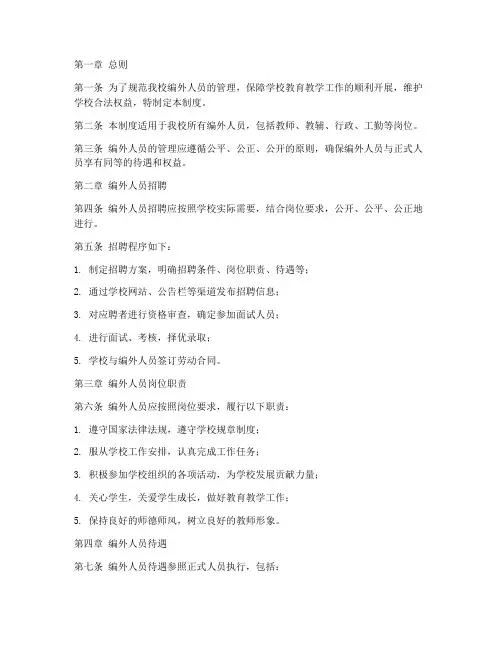 第一章 总则

第一条 为了规范我校编外人员的管理，保障学校教育教学工作的顺利开展，维护学校合法权益，特制定本制度。

第二条 本制度适用于我校所有编外人员，包括教师、教辅、行政、工勤等岗位。

第三条 编外人员的管理应遵循公平、公正、公开的原则，确保编外人员与正式人员享有同等的待遇和权益。

第二章 编外人员招聘

第四条 编外人员招聘应按照学校实际需要，结合岗位要求，公开、公平、公正地进行。

第五条 招聘程序如下：

1. 制定招聘方案，明确招聘条件、岗位职责、待遇等；

2. 通过学校网站、公告栏等渠道发布招聘信息；

3. 对应聘者进行资格审查，确定参加面试人员；

4. 进行面试、考核，择优录取；

5. 学校与编外人员签订劳动合同。

第三章 编外人员岗位职责

第六条 编外人员应按照岗位要求，履行以下职责：

1. 遵守国家法律法规，遵守学校规章制度；

2. 服从学校工作安排，认真完成工作任务；

3. 积极参加学校组织的各项活动，为学校发展贡献力量；

4. 关心学生，关爱学生成长，做好教育教学工作；

5. 保持良好的师德师风，树立良好的教师形象。

第四章 编外人员待遇

第七条 编外人员待遇参照正式人员执行，包括：